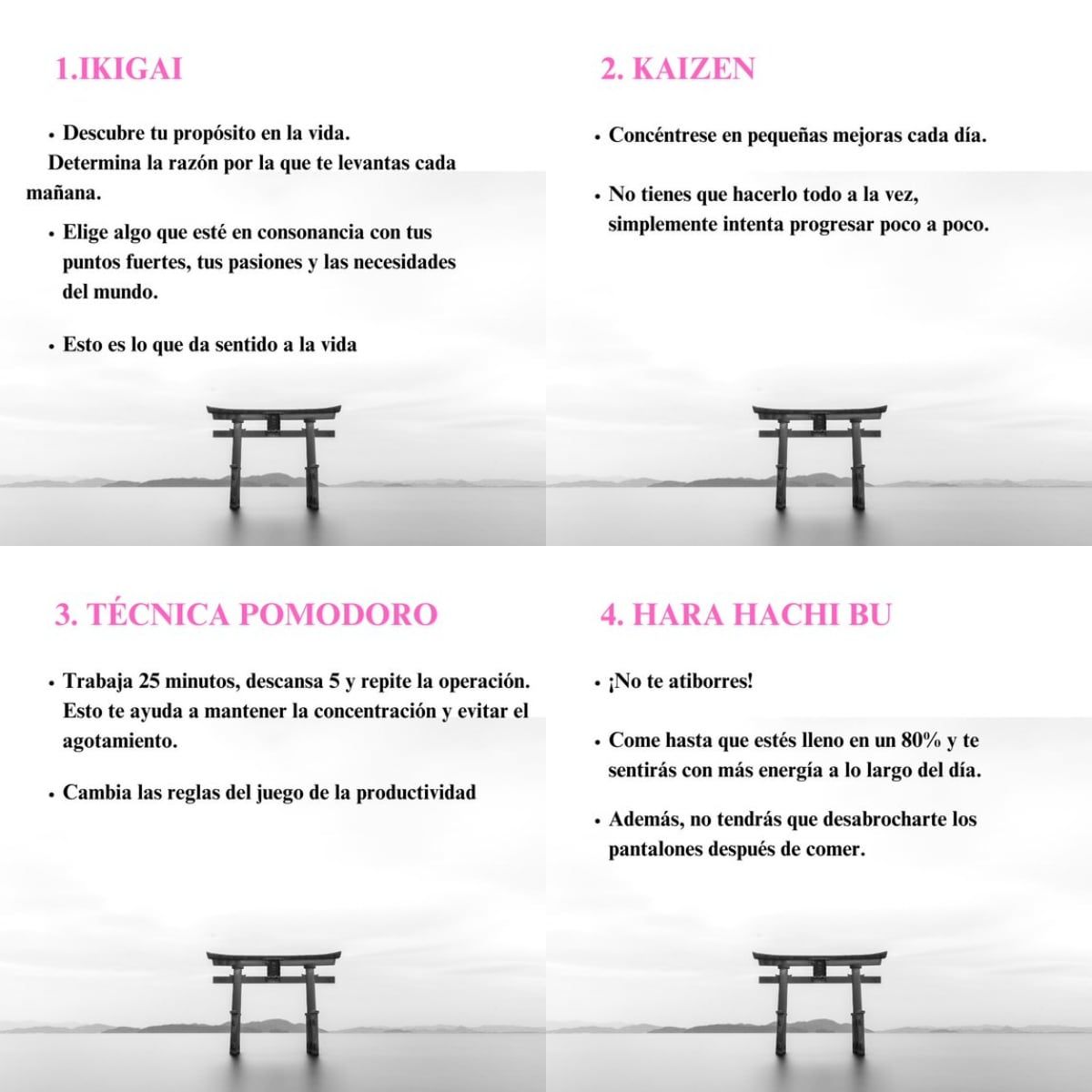 1.IKIGAI

• Descubre tu propósito en la vida.
Determina la razón por la que te levantas cada mañana.

• Elige algo que esté en consonancia con tus puntos fuertes, tus pasiones y las necesidades del mundo.

• Esto es lo que da sentido a la vida

2. KAIZEN

• Concéntrese en pequeñas mejoras cada día.

• No tienes que hacerlo todo a la vez, simplemente intenta progresar poco a poco.

3. TÉCNICA POMODORO

• Trabaja 25 minutos, descansa 5 y repite la operación. Esto te ayuda a mantener la concentración y evitar el agotamiento.

• Cambia las reglas del juego de la productividad

4. HARA HACHI BU

• ¡No te atiborres!

• Come hasta que estés lleno en un 80% y te sentirás con más energía a lo largo del día.

• Además, no tendrás que desabrocharte los pantalones después de comer.